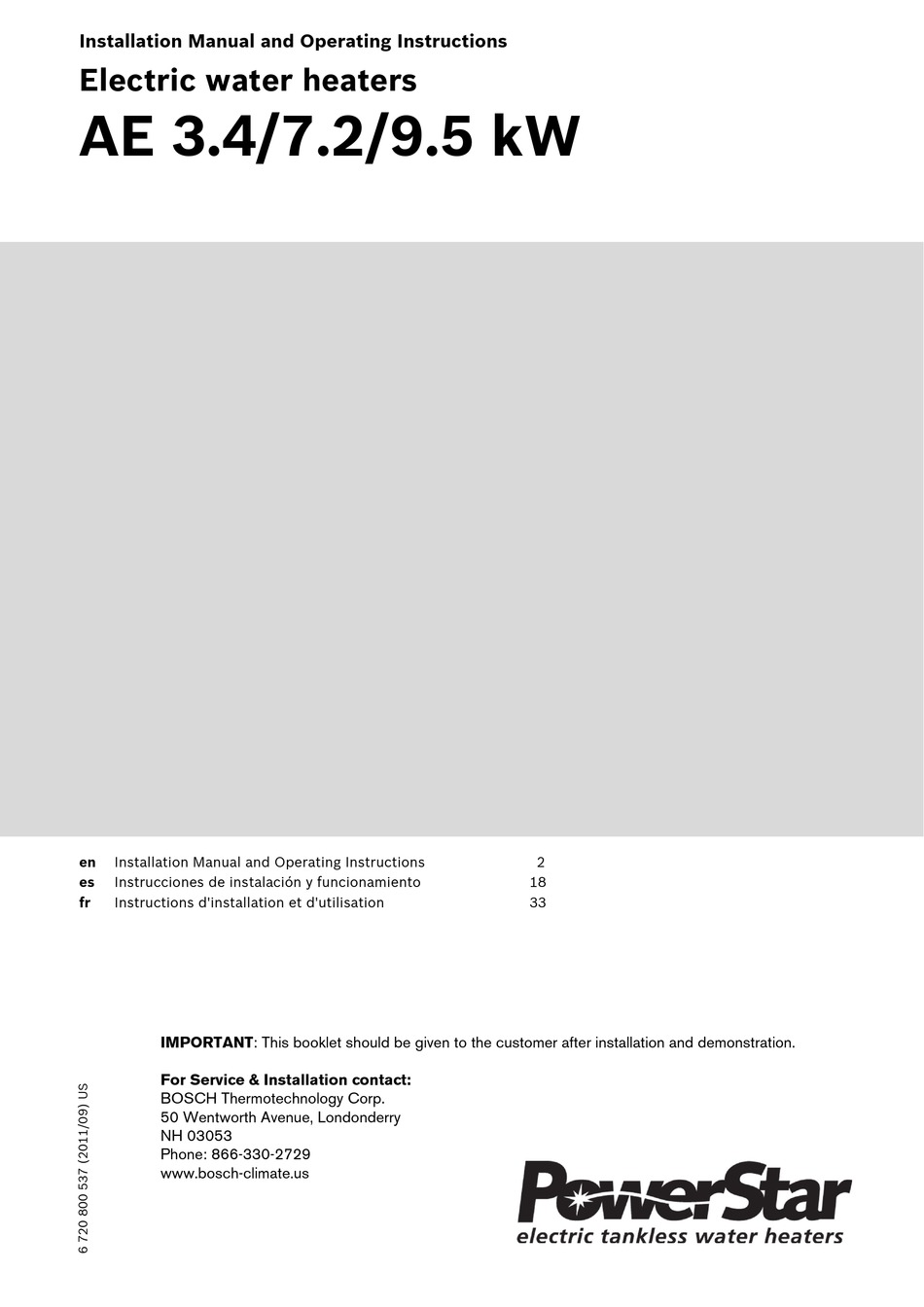 Installation Manual and Operating Instructions

Electric water heaters

AE 3.4/7.2/9.5 kW

en Installation Manual and Operating Instructions 2
es Instrucciones de instalación y funcionamiento 18
fr Instructions d'installation et d'utilisation 33

IMPORTANT: This booklet should be given to the customer after installation and demonstration.

For Service & Installation contact:
BOSCH Thermotechnology Corp.
50 Wentworth Avenue, Londonderry
NH 03053
Phone: 866-330-2729
www.bosch-climate.us

6 720 800 537 (2011/09) US

PowerStar
electric tankless water heaters